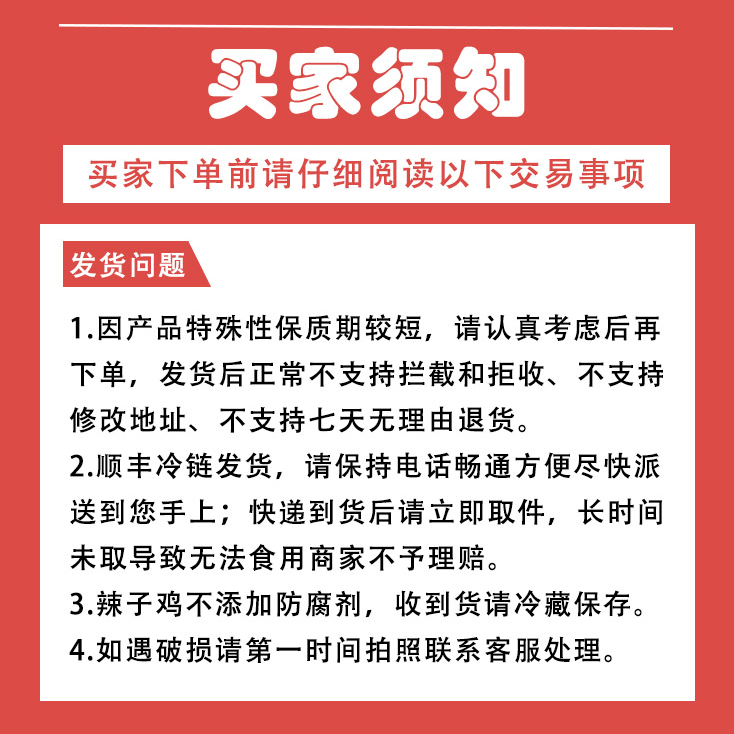 买家须知

买家下单前请仔细阅读以下交易事项

发货问题

1.因产品特殊性保质期较短，请认真考虑后再下单，发货后正常不支持拦截和拒收、不支持修改地址、不支持七天无理由退货。

2.顺丰冷链发货，请保持电话畅通方便尽快派送到您手上；快递到货后请立即取件，长时间未取导致无法食用商家不予理赔。

3.辣子鸡不添加防腐剂，收到货请冷藏保存。

4.如遇破损请第一时间拍照联系客服处理。